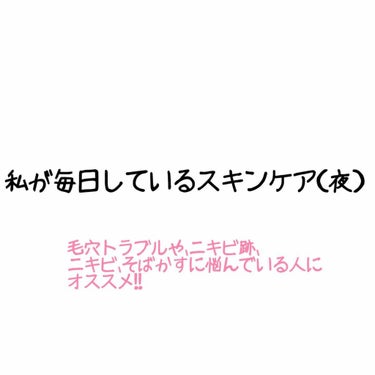 私が毎日しているスキンケア(夜)

毛穴トラブルや、ニキビ跡、ニキビ、そばかすに悩んでいる人にオススメ!!